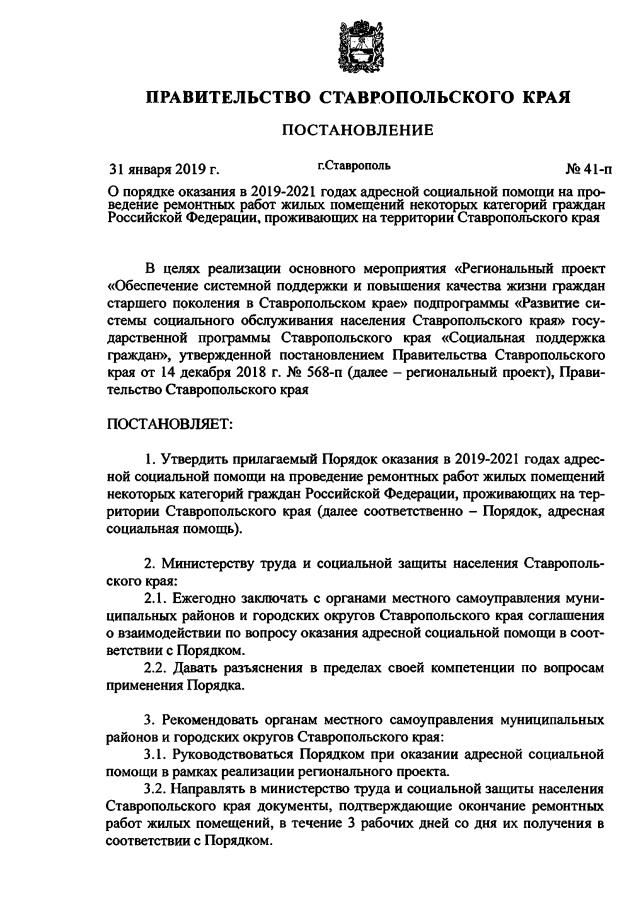 ПРАВИТЕЛЬСТВО СТАВРОПОЛЬСКОГО КРАЯ

ПОСТАНОВЛЕНИЕ

31 января 2019 г. г.Ставрополь № 41-п

О порядке оказания в 2019-2021 годах адресной социальной помощи на проведение ремонтных работ жилых помещений некоторых категорий граждан Российской Федерации, проживающих на территории Ставропольского края

В целях реализации основного мероприятия «Региональный проект «Обеспечение системной поддержки и повышения качества жизни граждан старшего поколения в Ставропольском крае» подпрограммы «Развитие системы социального обслуживания населения Ставропольского края» государственной программы Ставропольского края «Социальная поддержка граждан», утвержденной постановлением Правительства Ставропольского края от 14 декабря 2018 г. № 568-п (далее – региональный проект), Правительство Ставропольского края

ПОСТАНОВЛЯЕТ:

1. Утвердить прилагаемый Порядок оказания в 2019-2021 годах адресной социальной помощи на проведение ремонтных работ жилых помещений некоторых категорий граждан Российской Федерации, проживающих на территории Ставропольского края (далее соответственно – Порядок, адресная социальная помощь).

2. Министерству труда и социальной защиты населения Ставропольского края:

2.1. Ежегодно заключать с органами местного самоуправления муниципальных районов и городских округов Ставропольского края соглашения о взаимодействии по вопросу оказания адресной социальной помощи в соответствии с Порядком.

2.2. Давать разъяснения в пределах своей компетенции по вопросам применения Порядка.

3. Рекомендовать органам местного самоуправления муниципальных районов и городских округов Ставропольского края:

3.1. Руководствоваться Порядком при оказании адресной социальной помощи в рамках реализации регионального проекта.

3.2. Направлять в министерство труда и социальной защиты населения Ставропольского края документы, подтверждающие окончание ремонтных работ жилых помещений, в течение 3 рабочих дней со дня их получения в соответствии с Порядком.